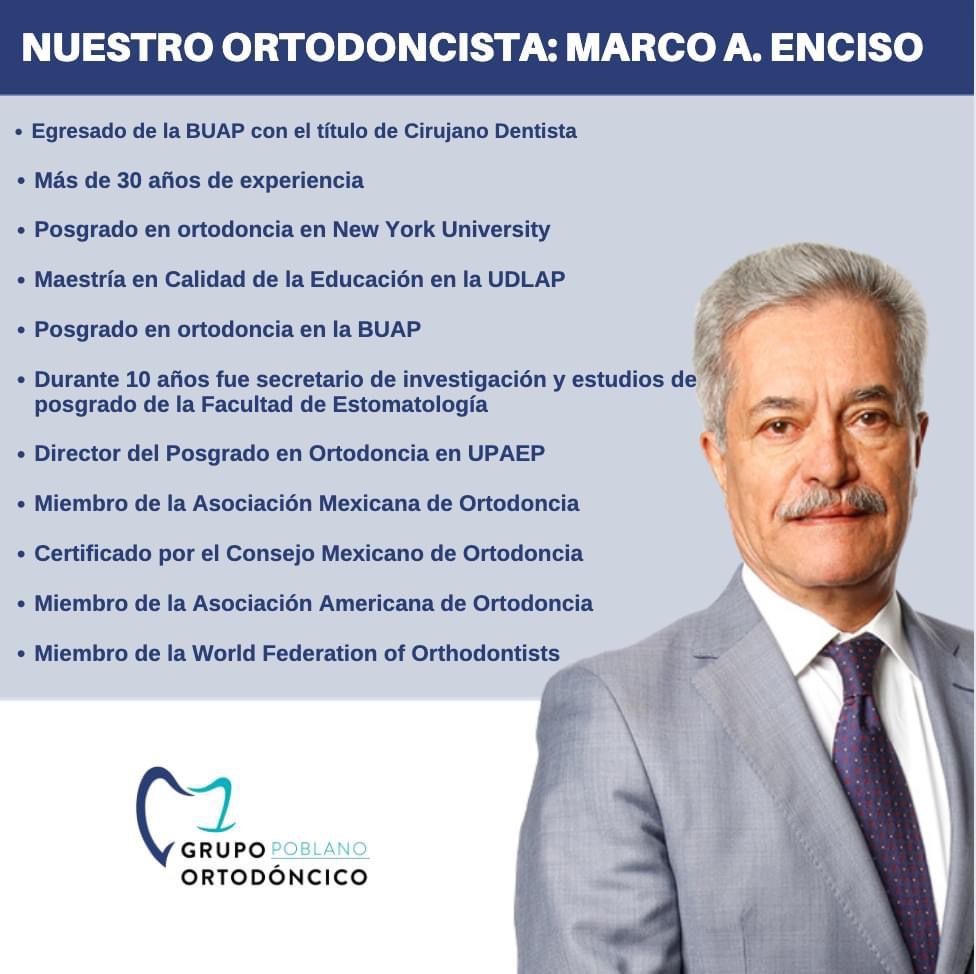 NUESTRO ORTODONCISTA: MARCO A. ENCISO

• Egresado de la BUAP con el título de Cirujano Dentista
• Más de 30 años de experiencia
• Posgrado en ortodoncia en New York University
• Maestría en Calidad de la Educación en la UDLAP
• Posgrado en ortodoncia en la BUAP
• Durante 10 años fue secretario de investigación y estudios de posgrado de la Facultad de Estomatología
• Director del Posgrado en Ortodoncia en UPAEP
• Miembro de la Asociación Mexicana de Ortodoncia
• Certificado por el Consejo Mexicano de Ortodoncia
• Miembro de la Asociación Americana de Ortodoncia
• Miembro de la World Federation of Orthodontists

GRUPO POBLANO
ORTODÓNCICO